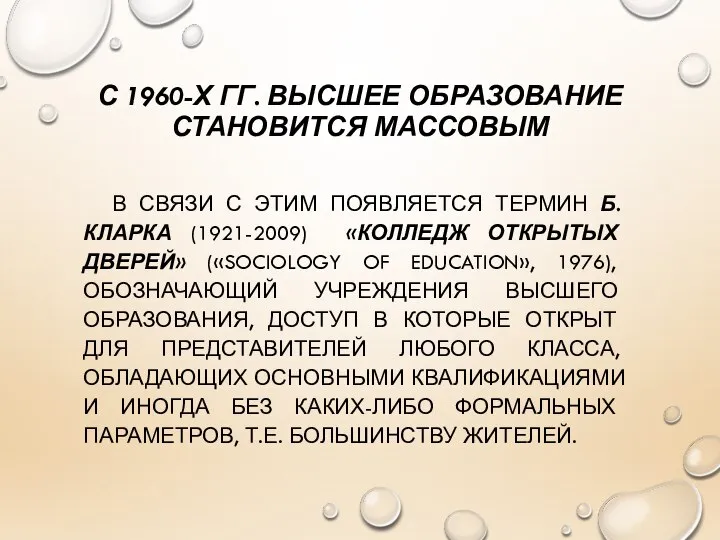 С 1960-Х ГГ. ВЫСШЕЕ ОБРАЗОВАНИЕ СТАНОВИТСЯ МАССОВЫМ

В СВЯЗИ С ЭТИМ ПОЯВЛЯЕТСЯ ТЕРМИН Б. КЛАРКА (1921-2009) «КОЛЛЕДЖ ОТКРЫТЫХ ДВЕРЕЙ» («SOCIOLOGY OF EDUCATION», 1976), ОБОЗНАЧАЮЩИЙ УЧРЕЖДЕНИЯ ВЫСШЕГО ОБРАЗОВАНИЯ, ДОСТУП В КОТОРЫЕ ОТКРЫТ ДЛЯ ПРЕДСТАВИТЕЛЕЙ ЛЮБОГО КЛАССА, ОБЛАДАЮЩИХ ОСНОВНЫМИ КВАЛИФИКАЦИЯМИ И ИНОГДА БЕЗ КАКИХ-ЛИБО ФОРМАЛЬНЫХ ПАРАМЕТРОВ, Т.Е. БОЛЬШИНСТВУ ЖИТЕЛЕЙ.